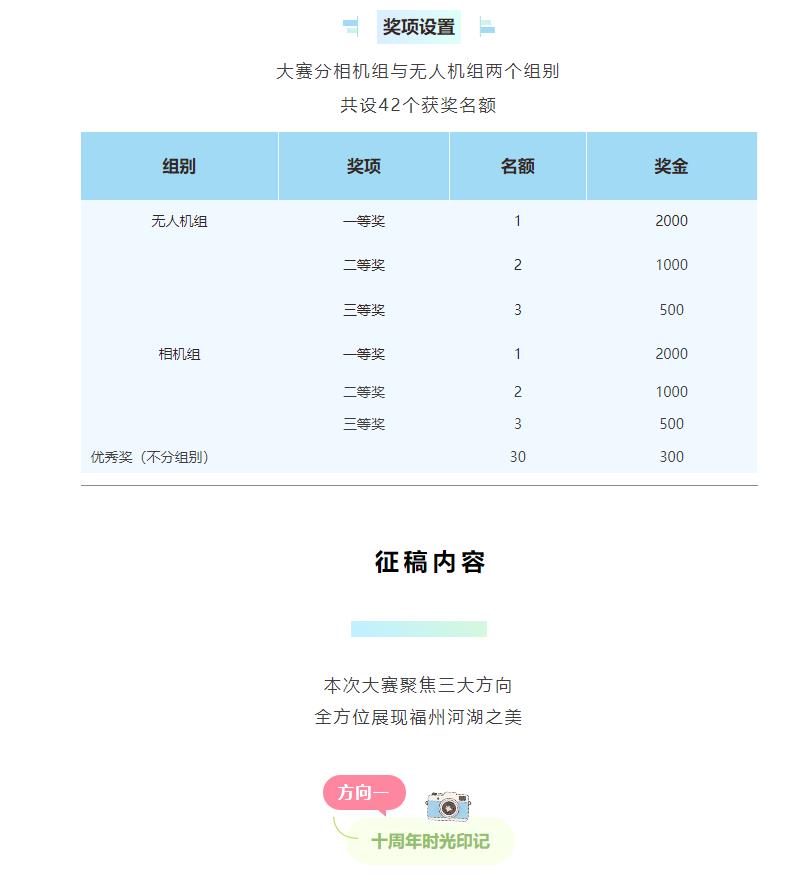 奖项设置

大赛分相机组与无人机组两个组别
共设42个获奖名额

| 组别 | 奖项 | 名额 | 奖金 |
|---|---|---|---|
| 无人机组 | 一等奖 | 1 | 2000 |
| | 二等奖 | 2 | 1000 |
| | 三等奖 | 3 | 500 |
| 相机组 | 一等奖 | 1 | 2000 |
| | 二等奖 | 2 | 1000 |
| | 三等奖 | 3 | 500 |
| 优秀奖（不分组别） | | 30 | 300 |

征稿内容

本次大赛聚焦三大方向
全方位展现福州河湖之美

方向一

十周年时光印记